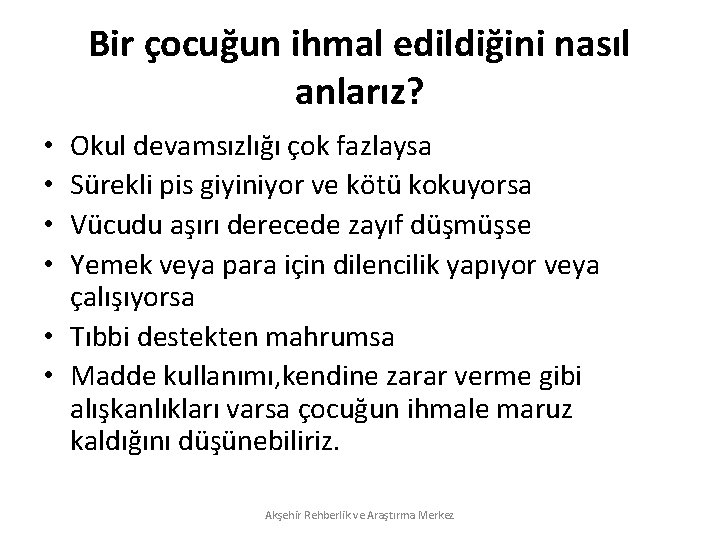 Bir çocuğun ihmal edildiğini nasıl anlarız?

• Okul devamsızlığı çok fazlaysa
• Sürekli pis giyiniyor ve kötü kokuyorsa
• Vücudu aşırı derecede zayıf düşmüşse
• Yemek veya para için dilencilik yapıyor veya çalışıyorsa
• Tıbbi destekten mahrumsa
• Madde kullanımı,kendine zarar verme gibi alışkanlıkları varsa çocuğun ihmale maruz kaldığını düşünebiliriz.

Akşehir Rehberlik ve Araştırma Merkez